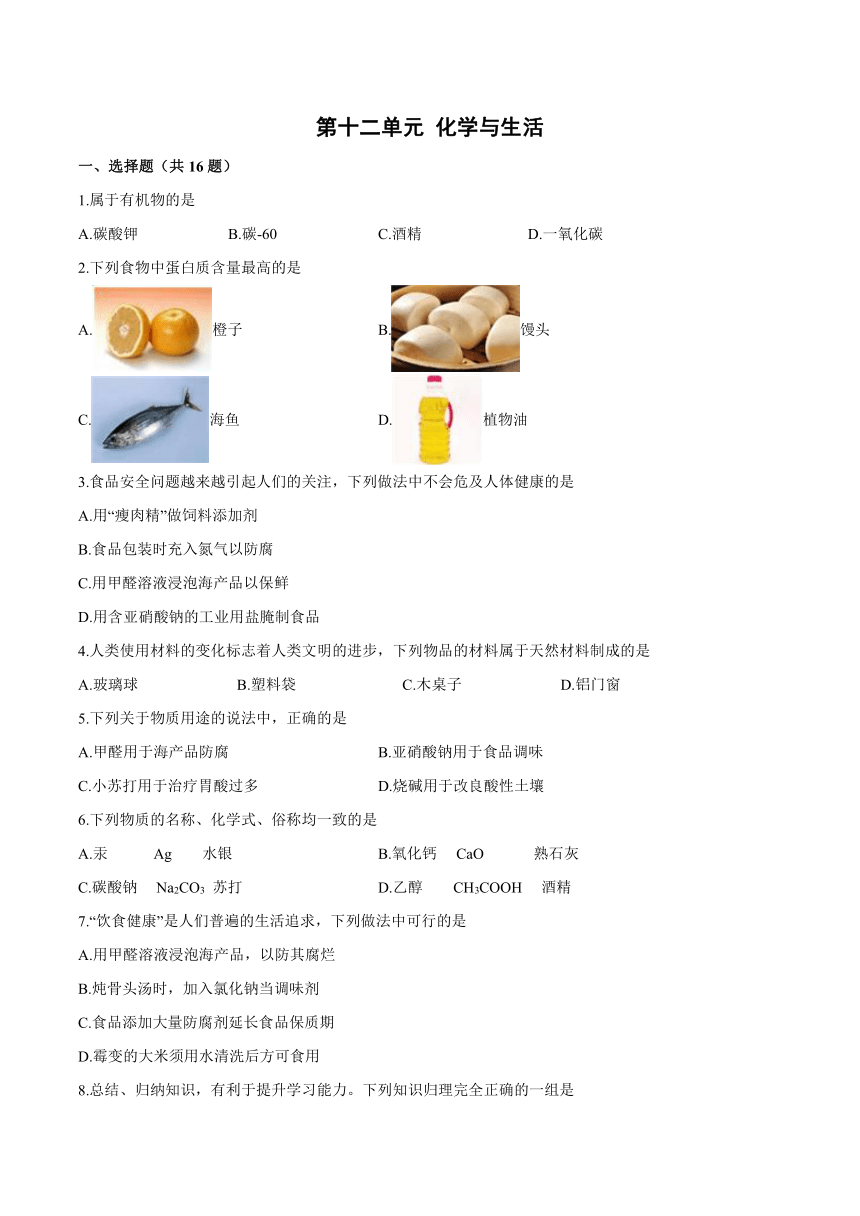 第十二单元 化学与生活

一、选择题（共 16 题）

1.属于有机物的是

A.碳酸钾　　B.碳-60　　C.酒精　　D.一氧化碳

2.下列食物中蛋白质含量最高的是

A. 橙子　　B. 馒头

C. 海鱼　　D. 植物油

3.食品安全问题越来越引起人们的关注，下列做法中不会危及人体健康的是

A.用“瘦肉精”做饲料添加剂

B.食品包装时充入氮气以防腐

C.用甲醛溶液浸泡海产品以保鲜

D.用含亚硝酸钠的工业用盐腌制食品

4.人类使用材料的变化标志着人类文明的进步，下列物品的材料属于天然材料制成的是

A.玻璃球　　B.塑料袋　　C.木桌子　　D.铝门窗

5.下列关于物质用途的说法中，正确的是

A.甲醛用于海产品防腐　　B.亚硝酸钠用于食品调味

C.小苏打用于治疗胃酸过多　　D.烧碱用于改良酸性土壤

6.下列物质的名称、化学式、俗称均一致的是

A.汞　Ag　水银　　B.氧化钙　CaO　熟石灰

C.碳酸钠　$Na_2CO_3$　苏打　　D.乙醇　$CH_3COOH$　酒精

7.“饮食健康”是人们普遍的生活追求，下列做法中可行的是

A.用甲醛溶液浸泡海产品，以防其腐烂

B.炖骨头汤时，加入氯化钠当调味剂

C.食品添加大量防腐剂延长食品保质期

D.霉变的大米须用水清洗后方可食用

8.总结、归纳知识，有利于提升学习能力。下列知识归理完全正确的一组是